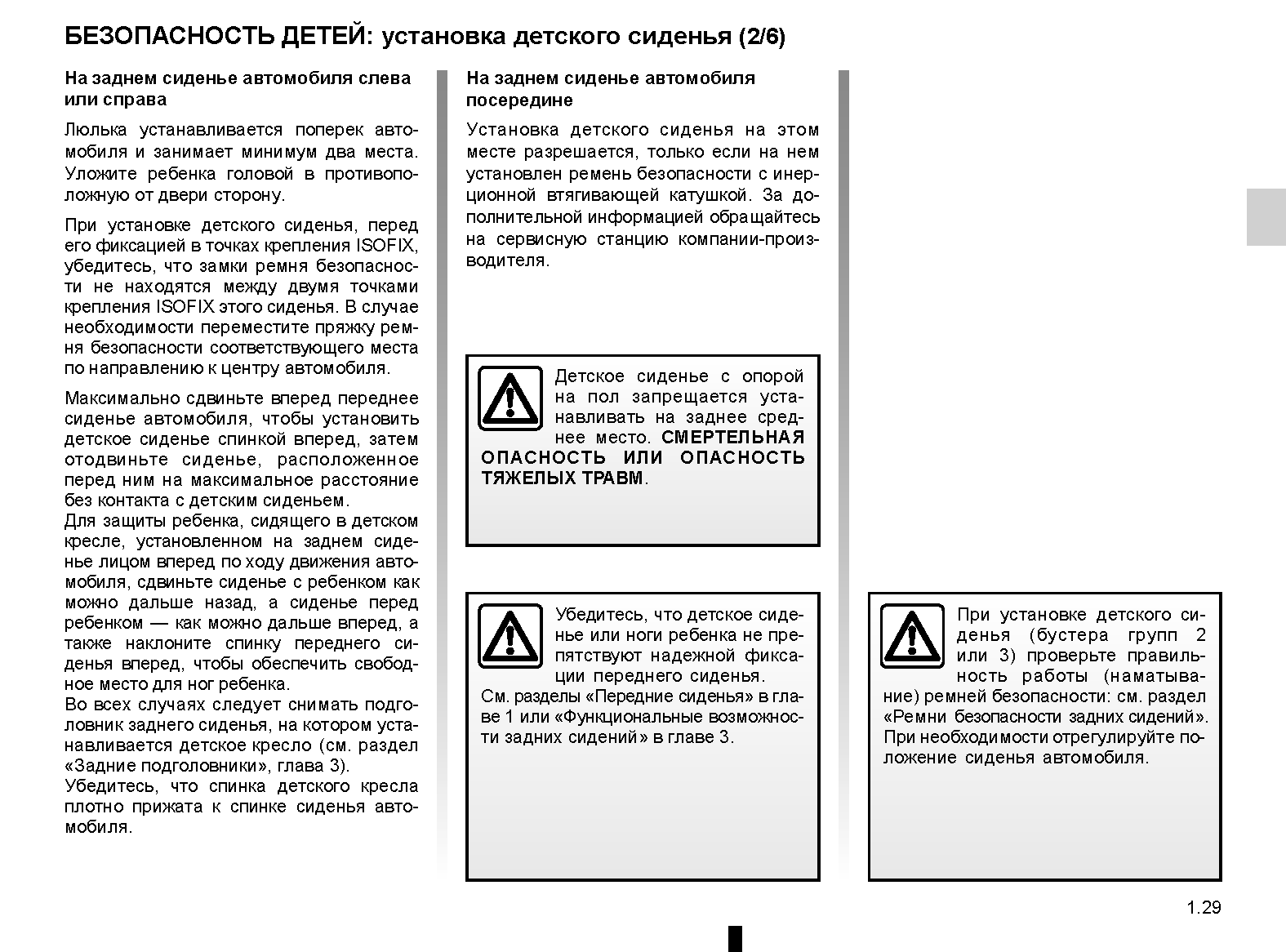 БЕЗОПАСНОСТЬ ДЕТЕЙ: установка детского сиденья (2/6)

На заднем сиденье автомобиля слева или справа

Люлька устанавливается поперек автомобиля и занимает минимум два места. Уложите ребенка головой в противоположную от двери сторону.

При установке детского сиденья, перед его фиксацией в точках крепления ISOFIX, убедитесь, что замки ремня безопасности не находятся между двумя точками крепления ISOFIX этого сиденья. В случае необходимости переместите пряжку ремня безопасности соответствующего места по направлению к центру автомобиля.

Максимально сдвиньте вперед переднее сиденье автомобиля, чтобы установить детское сиденье спинкой вперед, затем отодвиньте сиденье, расположенное перед ним на максимальное расстояние без контакта с детским сиденьем.
Для защиты ребенка, сидящего в детском кресле, установленном на заднем сиденье лицом вперед по ходу движения автомобиля, сдвиньте сиденье с ребенком как можно дальше назад, а сиденье перед ребенком — как можно дальше вперед, а также наклоните спинку переднего сиденья вперед, чтобы обеспечить свободное место для ног ребенка.
Во всех случаях следует снимать подголовник заднего сиденья, на котором устанавливается детское кресло (см. раздел «Задние подголовники», глава 3).
Убедитесь, что спинка детского кресла плотно прижата к спинке сиденья автомобиля.

На заднем сиденье автомобиля посередине

Установка детского сиденья на этом месте разрешается, только если на нем установлен ремень безопасности с инерционной втягивающей катушкой. За дополнительной информацией обращайтесь на сервисную станцию компании-производителя.

Детское сиденье с опорой на пол запрещается устанавливать на заднее среднее место. СМЕРТЕЛЬНАЯ ОПАСНОСТЬ ИЛИ ОПАСНОСТЬ ТЯЖЕЛЫХ ТРАВМ.

Убедитесь, что детское сиденье или ноги ребенка не препятствуют надежной фиксации переднего сиденья.
См. разделы «Передние сиденья» в главе 1 или «Функциональные возможности задних сидений» в главе 3.

При установке детского сиденья (бустера групп 2 или 3) проверьте правильность работы (наматывание) ремней безопасности: см. раздел «Ремни безопасности задних сидений». При необходимости отрегулируйте положение сиденья автомобиля.

1.29